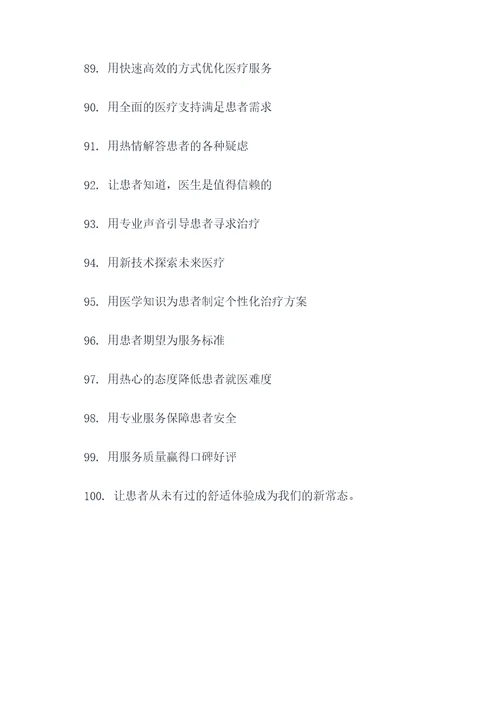 89. 用快速高效的方式优化医疗服务

90. 用全面的医疗支持满足患者需求

91. 用热情解答患者的各种疑虑

92. 让患者知道，医生是值得信赖的

93. 用专业声音引导患者寻求治疗

94. 用新技术探索未来医疗

95. 用医学知识为患者制定个性化治疗方案

96. 用患者期望为服务标准

97. 用热心的态度降低患者就医难度

98. 用专业服务保障患者安全

99. 用服务质量赢得口碑好评

100. 让患者从未有过的舒适体验成为我们的新常态。